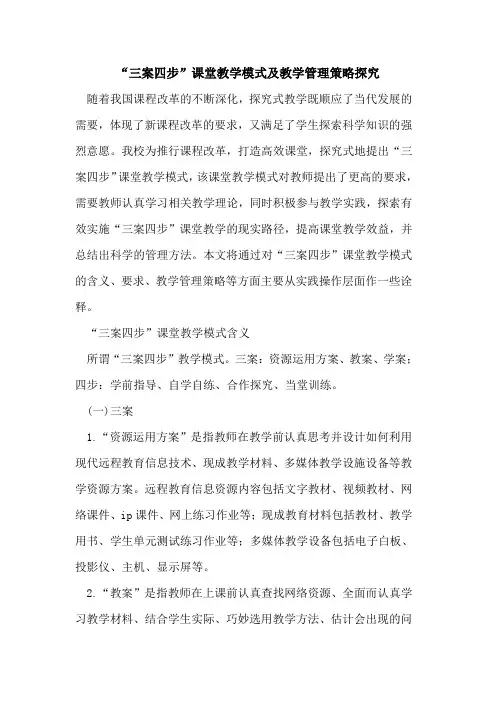 “三案四步”课堂教学模式及教学管理策略探究

随着我国课程改革的不断深化，探究式教学既顺应了当代发展的需要，体现了新课程改革的要求，又满足了学生探索科学知识的强烈意愿。我校为推行课程改革，打造高效课堂，探究式地提出“三案四步”课堂教学模式，该课堂教学模式对教师提出了更高的要求，需要教师认真学习相关教学理论，同时积极参与教学实践，探索有效实施“三案四步”课堂教学的现实路径，提高课堂教学效益，并总结出科学的管理方法。本文将通过对“三案四步”课堂教学模式的含义、要求、教学管理策略等方面主要从实践操作层面作一些诠释。

“三案四步”课堂教学模式含义

所谓“三案四步”教学模式。三案：资源运用方案、教案、学案；四步：学前指导、自学自练、合作探究、当堂训练。

(一)三案

1.“资源运用方案”是指教师在教学前认真思考并设计如何利用现代远程教育信息技术、现成教学材料、多媒体教学设施设备等教学资源方案。远程教育信息资源内容包括文字教材、视频教材、网络课件、ip课件、网上练习作业等；现成教育材料包括教材、教学用书、学生单元测试练习作业等；多媒体教学设备包括电子白板、投影仪、主机、显示屏等。

2.“教案”是指教师在上课前认真查找网络资源、全面而认真学习教学材料、结合学生实际、巧妙选用教学方法、估计会出现的问